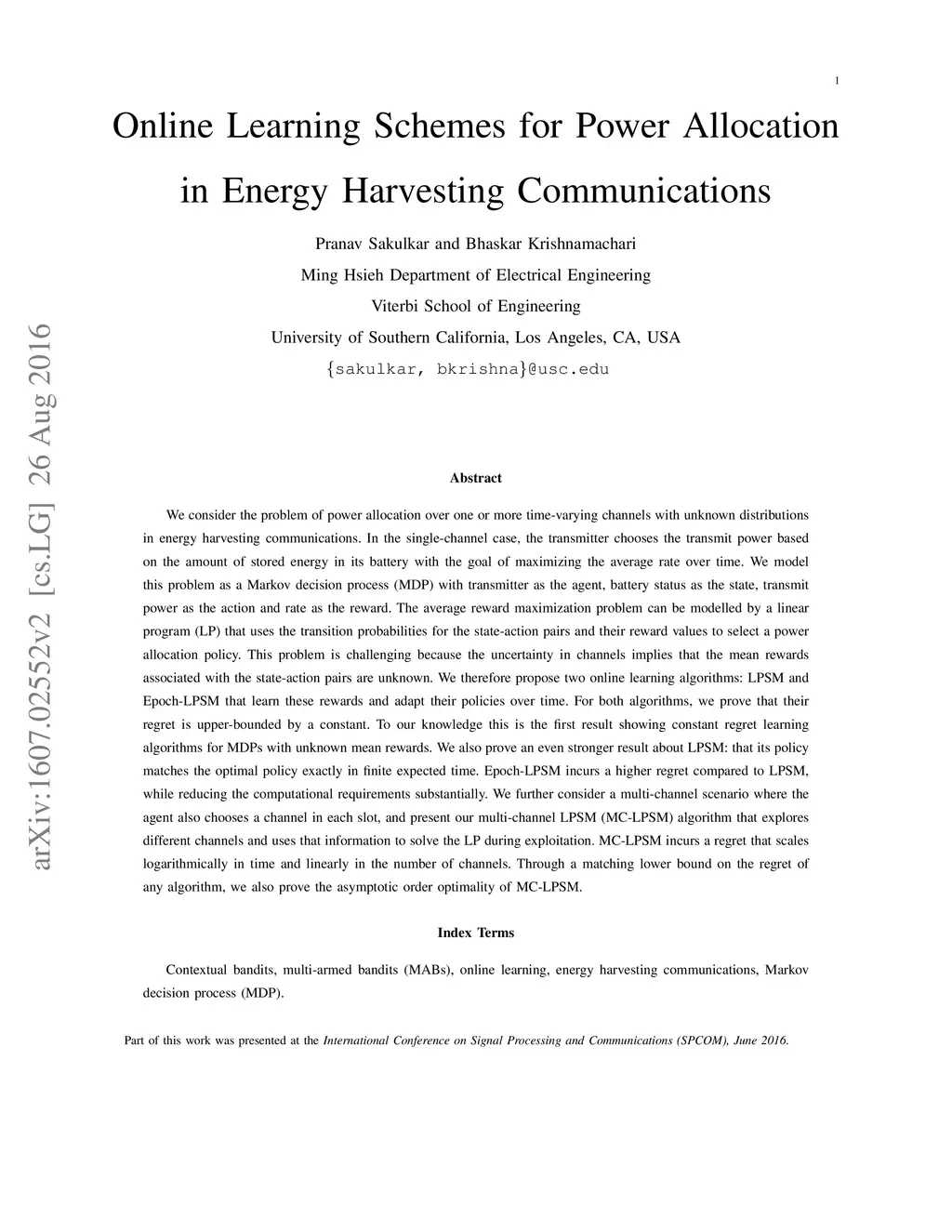 1

Online Learning Schemes for Power Allocation in Energy Harvesting Communications

Pranav Sakulkar and Bhaskar Krishnamachari

Ming Hsieh Department of Electrical Engineering

Viterbi School of Engineering

University of Southern California, Los Angeles, CA, USA

{sakulkar, bkrishna}@usc.edu

arXiv:1607.02552v2 [cs.LG] 26 Aug 2016

Abstract

We consider the problem of power allocation over one or more time-varying channels with unknown distributions in energy harvesting communications. In the single-channel case, the transmitter chooses the transmit power based on the amount of stored energy in its battery with the goal of maximizing the average rate over time. We model this problem as a Markov decision process (MDP) with transmitter as the agent, battery status as the state, transmit power as the action and rate as the reward. The average reward maximization problem can be modelled by a linear program (LP) that uses the transition probabilities for the state-action pairs and their reward values to select a power allocation policy. This problem is challenging because the uncertainty in channels implies that the mean rewards associated with the state-action pairs are unknown. We therefore propose two online learning algorithms: LPSM and Epoch-LPSM that learn these rewards and adapt their policies over time. For both algorithms, we prove that their regret is upper-bounded by a constant. To our knowledge this is the first result showing constant regret learning algorithms for MDPs with unknown mean rewards. We also prove an even stronger result about LPSM: that its policy matches the optimal policy exactly in finite expected time. Epoch-LPSM incurs a higher regret compared to LPSM, while reducing the computational requirements substantially. We further consider a multi-channel scenario where the agent also chooses a channel in each slot, and present our multi-channel LPSM (MC-LPSM) algorithm that explores different channels and uses that information to solve the LP during exploitation. MC-LPSM incurs a regret that scales logarithmically in time and linearly in the number of channels. Through a matching lower bound on the regret of any algorithm, we also prove the asymptotic order optimality of MC-LPSM.

Index Terms

Contextual bandits, multi-armed bandits (MABs), online learning, energy harvesting communications, Markov decision process (MDP).

Part of this work was presented at the International Conference on Signal Processing and Communications (SPCOM), June 2016.